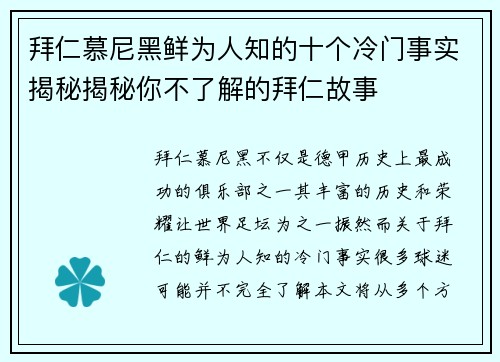 拜仁慕尼黑鲜为人知的十个冷门事实揭秘揭秘你不了解的拜仁故事

拜仁慕尼黑不仅是德甲历史上最成功的俱乐部之一其丰富的历史和荣耀让世界足坛为之一振然而关于拜仁的鲜为人知的冷门事实很多球迷可能并不完全了解本文将从多个方